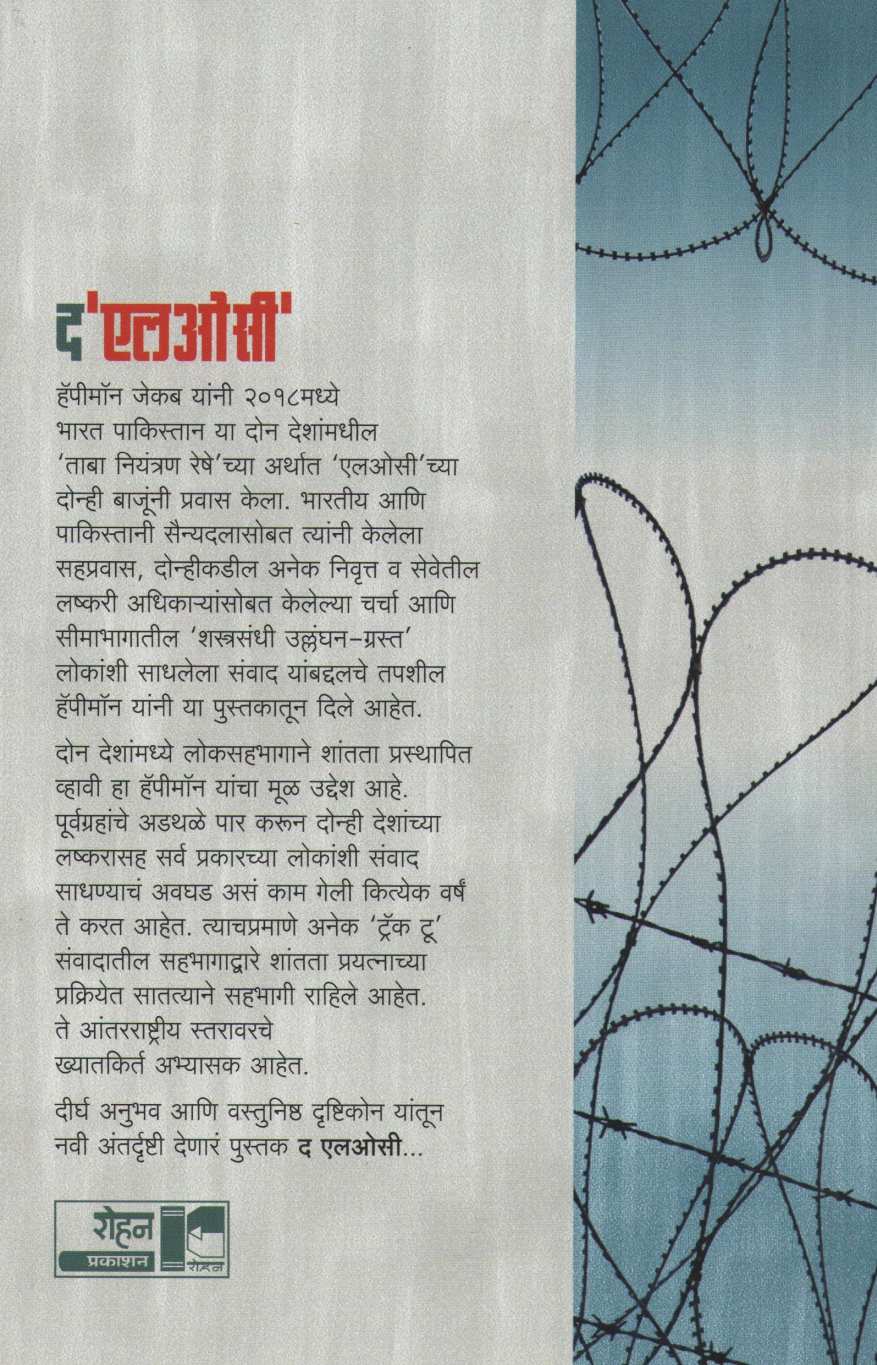 द 'एलओसी'

हॅपीमॉन जेकब यांनी २०१८मध्ये भारत पाकिस्तान या दोन देशांमधील 'ताबा नियंत्रण रेषे'च्या अर्थात 'एलओसी'च्या दोन्ही बाजूंनी प्रवास केला. भारतीय आणि पाकिस्तानी सैन्यदलासोबत त्यांनी केलेला सहप्रवास, दोन्हीकडील अनेक निवृत्त व सेवेतील लष्करी अधिकाऱ्यांसोबत केलेल्या चर्चा आणि सीमाभागातील 'शस्त्रसंधी उल्लंघन-ग्रस्त' लोकांशी साधलेला संवाद यांबद्दलचे तपशील हॅपीमॉन यांनी या पुस्तकातून दिले आहेत.

दोन देशांमध्ये लोकसहभागाने शांतता प्रस्थापित व्हावी हा हॅपीमॉन यांचा मूळ उद्देश आहे. पूर्वग्रहांचे अडथळे पार करून दोन्ही देशांच्या लष्करासह सर्व प्रकारच्या लोकांशी संवाद साधण्याचं अवघड असं काम गेली कित्येक वर्षं ते करत आहेत. त्याचप्रमाणे अनेक 'ट्रॅक टू' संवादातील सहभागाद्वारे शांतता प्रयत्नाच्या प्रक्रियेत सातत्याने सहभागी राहिले आहेत. ते आंतरराष्ट्रीय स्तरावरचे ख्यातकिर्त अभ्यासक आहेत.

दीर्घ अनुभव आणि वस्तुनिष्ठ दृष्टिकोन यांतून नवी अंतर्दृष्टी देणारं पुस्तक द एलओसी...

रोहन
प्रकाशन
रोहन